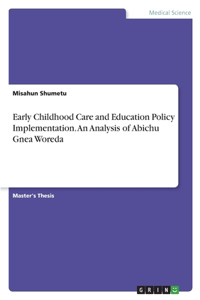 Medical Science

Misahun Shumetu

Early Childhood Care and Education Policy Implementation. An Analysis of Abichu Gnea Woreda

Master's Thesis

GRIN